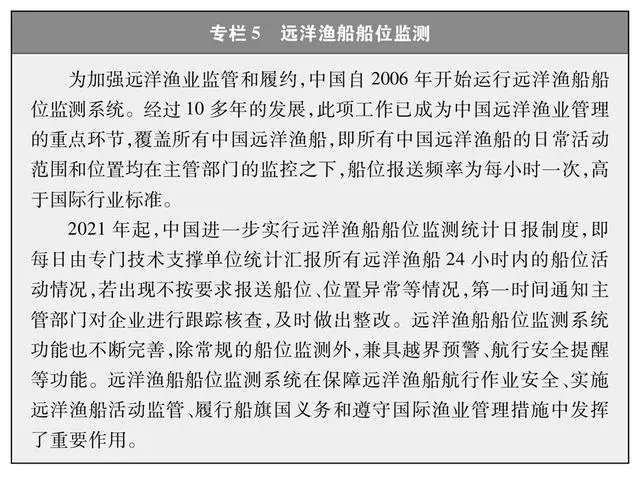 专栏 5　远洋渔船船位监测

为加强远洋渔业监管和履约，中国自 2006 年开始运行远洋渔船船位监测系统。经过 10 多年的发展，此项工作已成为中国远洋渔业管理的重点环节，覆盖所有中国远洋渔船，即所有中国远洋渔船的日常活动范围和位置均在主管部门的监控之下，船位报送频率为每小时一次，高于国际行业标准。

2021 年起，中国进一步实行远洋渔船船位监测统计日报制度，即每日由专门技术支撑单位统计汇报所有远洋渔船 24 小时内的船位活动情况，若出现不按要求报送船位、位置异常等情况，第一时间通知主管部门对企业进行跟踪核查，及时做出整改。远洋渔船船位监测系统功能也不断完善，除常规的船位监测外，兼具越界预警、航行安全提醒等功能。远洋渔船船位监测系统在保障远洋渔船航行作业安全、实施远洋渔船活动监管、履行船旗国义务和遵守国际渔业管理措施中发挥了重要作用。